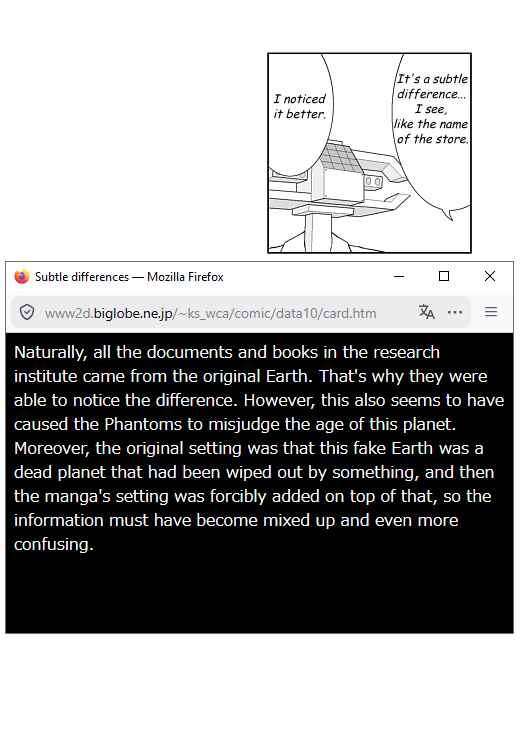 I noticed it better.

It's a subtle difference... I see, like the name of the store.

Subtle differences — Mozilla Firefox

www2d.biglobe.ne.jp/~ks_wca/comic/data10/card.htm

Naturally, all the documents and books in the research institute came from the original Earth. That's why they were able to notice the difference. However, this also seems to have caused the Phantoms to misjudge the age of this planet. Moreover, the original setting was that this fake Earth was a dead planet that had been wiped out by something, and then the manga's setting was forcibly added on top of that, so the information must have become mixed up and even more confusing.